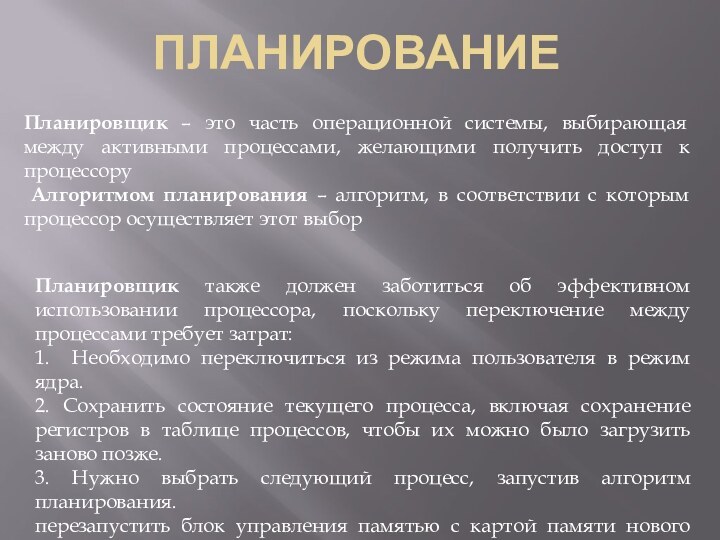 ПЛАНИРОВАНИЕ

Планировщик – это часть операционной системы, выбирающая между активными процессами, желающими получить доступ к процессору

Алгоритмом планирования – алгоритм, в соответствии с которым процессор осуществляет этот выбор

Планировщик также должен заботиться об эффективном использовании процессора, поскольку переключение между процессами требует затрат:

1. Необходимо переключиться из режима пользователя в режим ядра.

2. Сохранить состояние текущего процесса, включая сохранение регистров в таблице процессов, чтобы их можно было загрузить заново позже.

3. Нужно выбрать следующий процесс, запустив алгоритм планирования.

перезапустить блок управления памятью с картой памяти нового